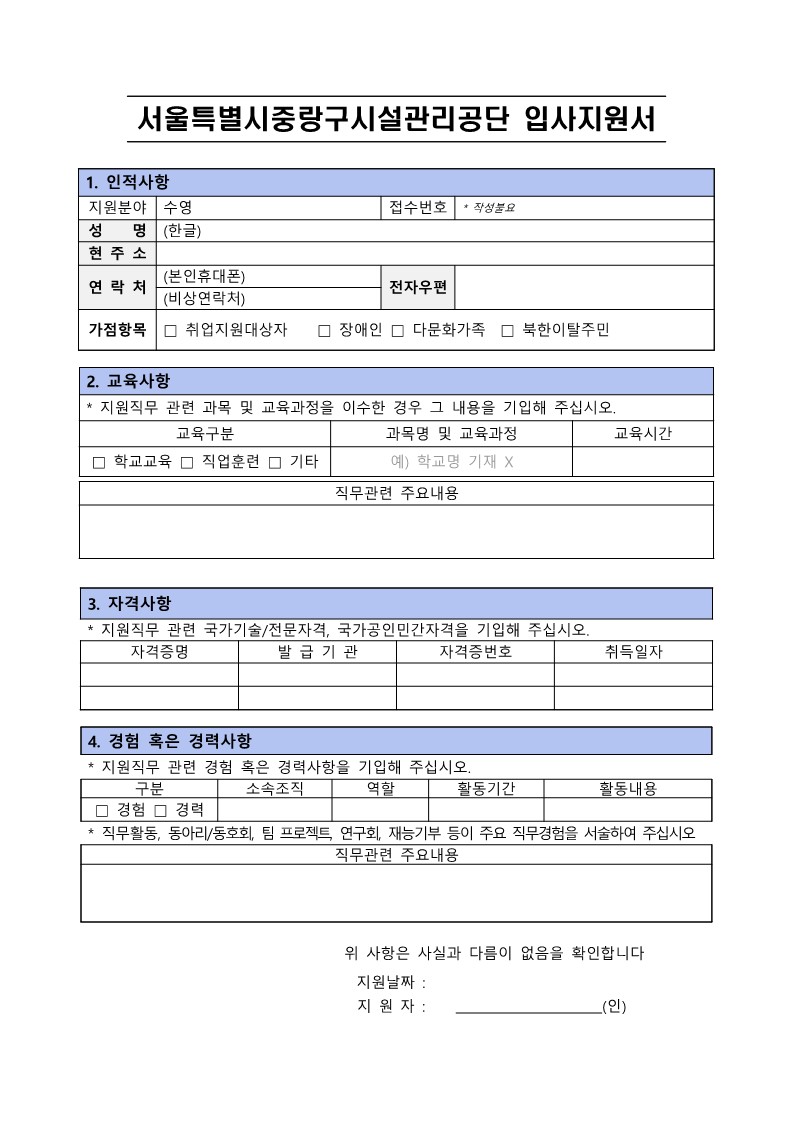 서울특별시중랑구시설관리공단 입사지원서

1. 인적사항

| 지원분야 | 수영 | 접수번호 | * 작성불요 |
|---|---|---|---|
| 성 명 | (한글) | | |
| 현 주 소 | | | |
| 연 락 처 | (본인휴대폰) | 전자우편 | |
| | (비상연락처) | | |
| 가점항목 | □ 취업지원대상자 □ 장애인 □ 다문화가족 □ 북한이탈주민 | | |

2. 교육사항

* 지원직무 관련 과목 및 교육과정을 이수한 경우 그 내용을 기입해 주십시오.

| 교육구분 | 과목명 및 교육과정 | 교육시간 |
|---|---|---|
| □ 학교교육 □ 직업훈련 □ 기타 | 예) 학교명 기재 X | |

| 직무관련 주요내용 |
|---|
| |

3. 자격사항

* 지원직무 관련 국가기술/전문자격, 국가공인민간자격을 기입해 주십시오.

| 자격증명 | 발 급 기 관 | 자격증번호 | 취득일자 |
|---|---|---|---|
| | | | |
| | | | |

4. 경험 혹은 경력사항

* 지원직무 관련 경험 혹은 경력사항을 기입해 주십시오.

| 구분 | 소속조직 | 역할 | 활동기간 | 활동내용 |
|---|---|---|---|---|
| □ 경험 □ 경력 | | | | |

* 직무활동, 동아리/동호회, 팀 프로젝트, 연구회, 재능기부 등이 주요 직무경험을 서술하여 주십시오

| 직무관련 주요내용 |
|---|
| |

위 사항은 사실과 다름이 없음을 확인합니다

지원날짜 :
지 원 자 : ____________________(인)